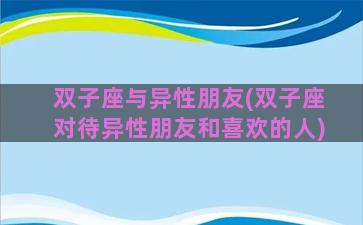 双子座与异性朋友(双子座对待异性朋友和喜欢的人)